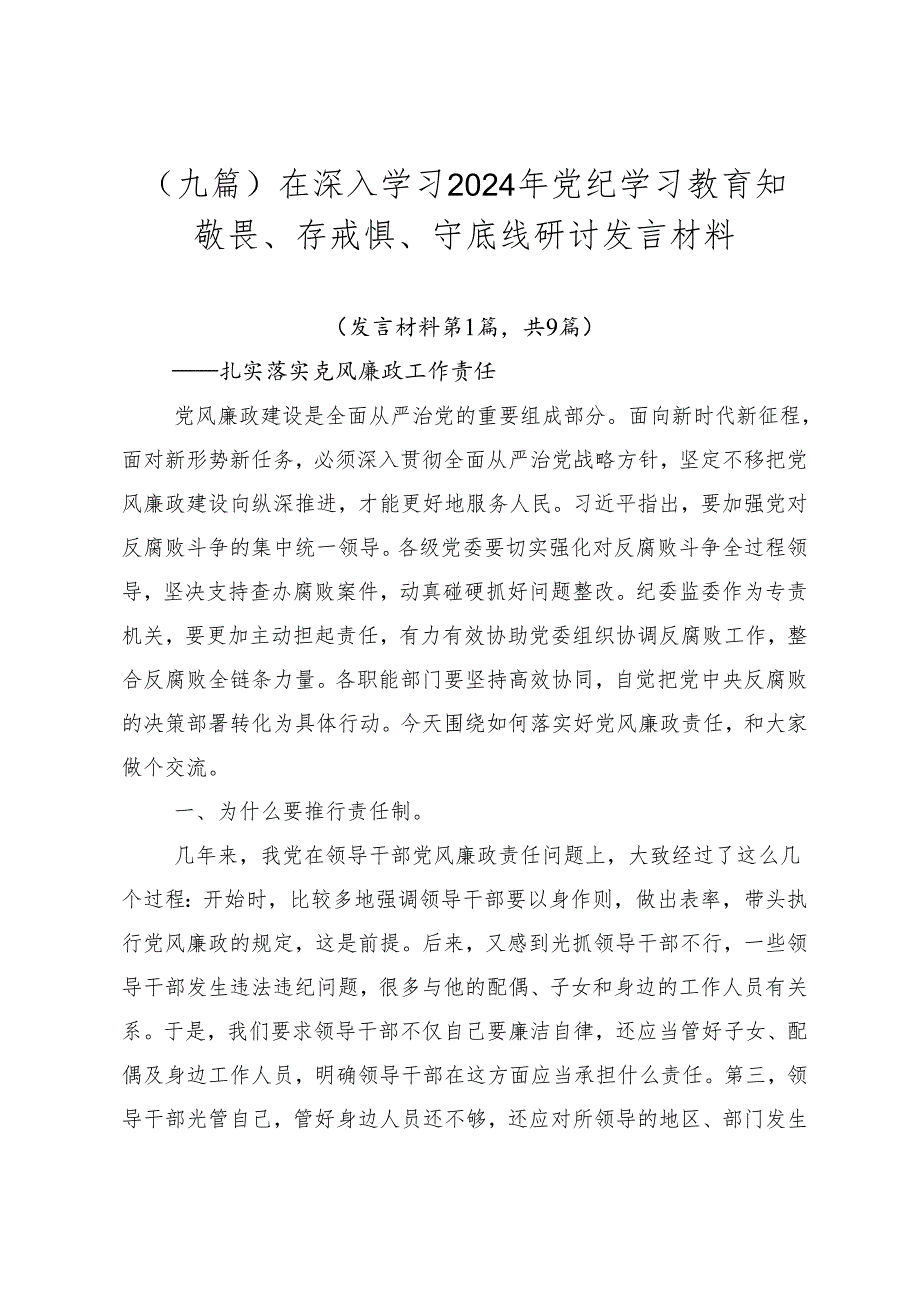 （九篇）在深入学习2024年党纪学习教育知敬畏、存戒惧、守底线研讨发言材料

（发言材料第1篇，共9篇）

——扎实落实克风廉政工作责任

党风廉政建设是全面从严治党的重要组成部分。面向新时代新征程，面对新形势新任务，必须深入贯彻全面从严治党战略方针，坚定不移把党风廉政建设向纵深推进，才能更好地服务人民。习近平指出，要加强党对反腐败斗争的集中统一领导。各级党委要切实强化对反腐败斗争全过程领导，坚决支持查办腐败案件，动真碰硬抓好问题整改。纪委监委作为专责机关，要更加主动担起责任，有力有效协助党委组织协调反腐败工作，整合反腐败全链条力量。各职能部门要坚持高效协同，自觉把党中央反腐败的决策部署转化为具体行动。今天围绕如何落实好党风廉政责任，和大家做个交流。

一、为什么要推行责任制。

几年来，我党在领导干部党风廉政责任问题上，大致经过了这么几个过程：开始时，比较多地强调领导干部要以身作则，做出表率，带头执行党风廉政的规定，这是前提。后来，又感到光抓领导干部不行，一些领导干部发生违法违纪问题，很多与他的配偶、子女和身边的工作人员有关系。于是，我们要求领导干部不仅自己要廉洁自律，还应当管好子女、配偶及身边工作人员，明确领导干部在这方面应当承担什么责任。第三，领导干部光管自己，管好身边人员还不够，还应对所领导的地区、部门发生